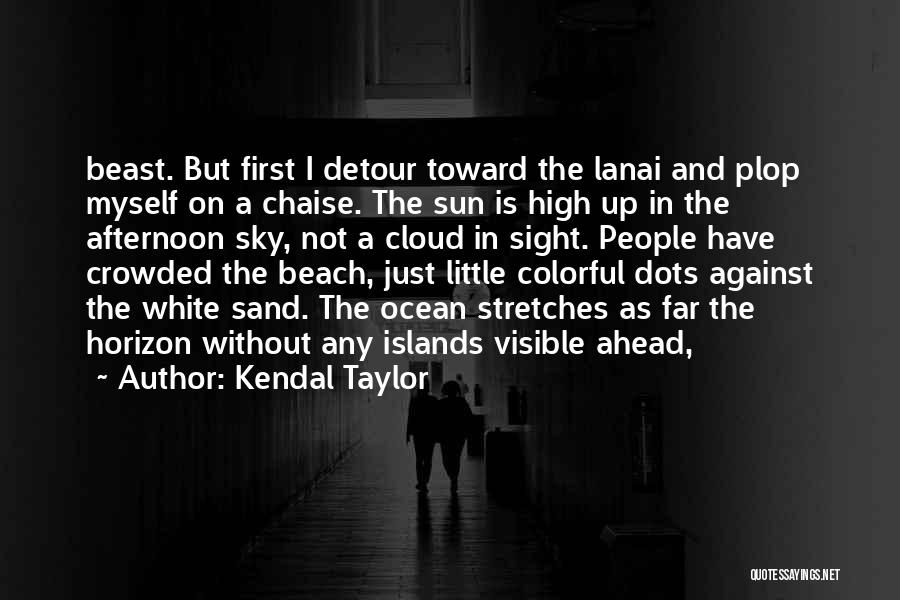 beast. But first I detour toward the lanai and plop myself on a chaise. The sun is high up in the afternoon sky, not a cloud in sight. People have crowded the beach, just little colorful dots against the white sand. The ocean stretches as far the horizon without any islands visible ahead,

~ Author: Kendal Taylor

QUOTESSAYINGS.NET